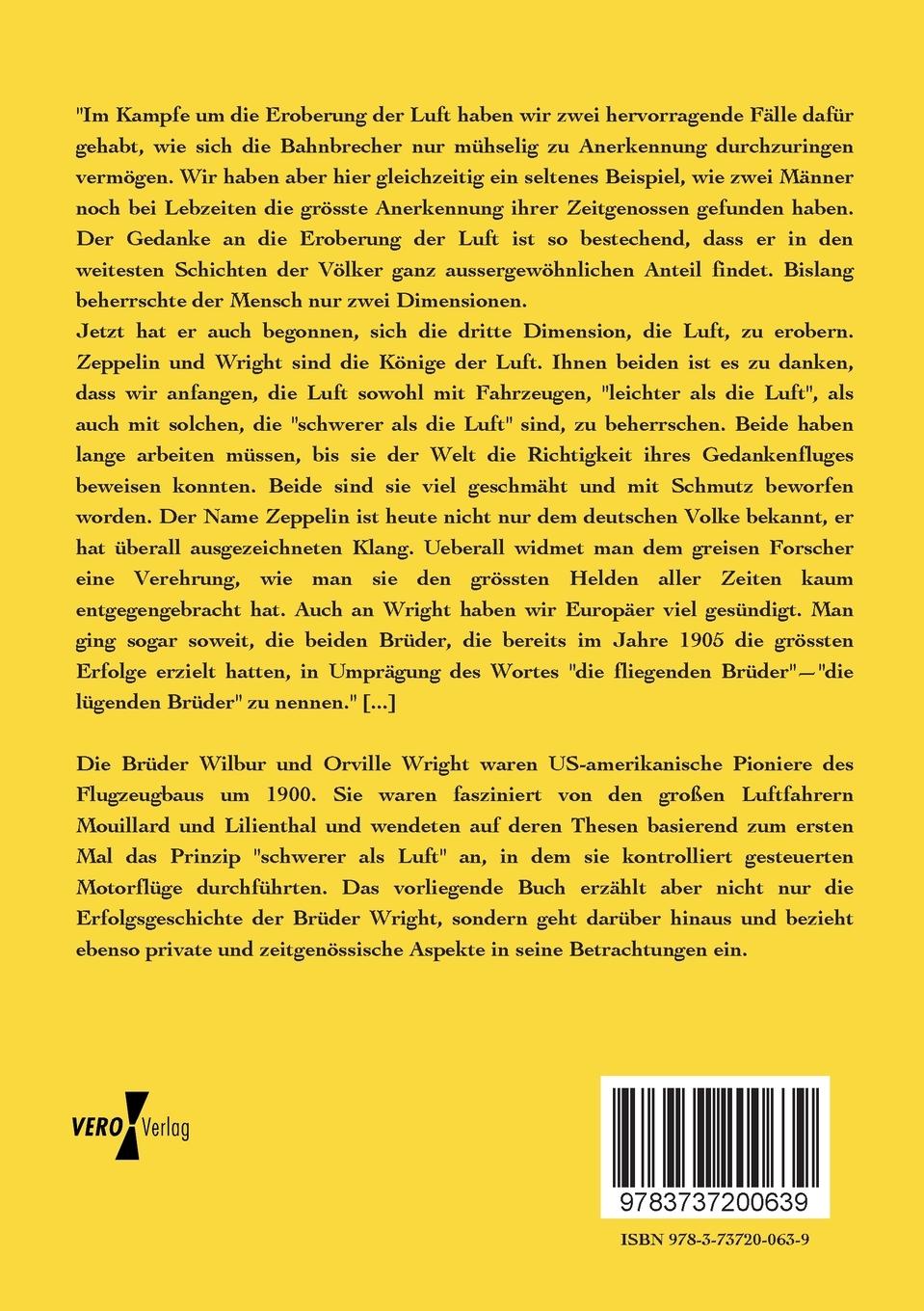 "Im Kampfe um die Eroberung der Luft haben wir zwei hervorragende Fälle dafür gehabt, wie sich die Bahnbrecher nur mühselig zu Anerkennung durchzuringen vermögen. Wir haben aber hier gleichzeitig ein seltenes Beispiel, wie zwei Männer noch bei Lebzeiten die grösste Anerkennung ihrer Zeitgenossen gefunden haben. Der Gedanke an die Eroberung der Luft ist so bestechend, dass er in den weitesten Schichten der Völker ganz aussergewöhnlichen Anteil findet. Bislang beherrschte der Mensch nur zwei Dimensionen.
Jetzt hat er auch begonnen, sich die dritte Dimension, die Luft, zu erobern. Zeppelin und Wright sind die Könige der Luft. Ihnen beiden ist es zu danken, dass wir anfangen, die Luft sowohl mit Fahrzeugen, "leichter als die Luft", als auch mit solchen, die "schwerer als die Luft" sind, zu beherrschen. Beide haben lange arbeiten müssen, bis sie der Welt die Richtigkeit ihres Gedankenfluges beweisen konnten. Beide sind sie viel geschmäht und mit Schmutz beworfen worden. Der Name Zeppelin ist heute nicht nur dem deutschen Volke bekannt, er hat überall ausgezeichneten Klang. Ueberall widmet man dem greisen Forscher eine Verehrung, wie man sie den grössten Helden aller Zeiten kaum entgegengebracht hat. Auch an Wright haben wir Europäer viel gesündigt. Man ging sogar soweit, die beiden Brüder, die bereits im Jahre 1905 die grössten Erfolge erzielt hatten, in Umprägung des Wortes "die fliegenden Brüder"—"die lügenden Brüder" zu nennen." [...]

Die Brüder Wilbur und Orville Wright waren US-amerikanische Pioniere des Flugzeugbaus um 1900. Sie waren fasziniert von den großen Luftfahrern Mouillard und Lilienthal und wendeten auf deren Thesen basierend zum ersten Mal das Prinzip "schwerer als Luft" an, in dem sie kontrolliert gesteuerten Motorflüge durchführten. Das vorliegende Buch erzählt aber nicht nur die Erfolgsgeschichte der Brüder Wright, sondern geht darüber hinaus und bezieht ebenso private und zeitgenössische Aspekte in seine Betrachtungen ein.

VERO Verlag

9783737200639

ISBN 978-3-73720-063-9